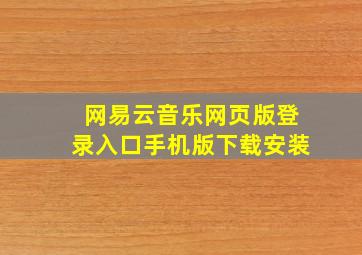 网易云音乐网页版登录入口手机版下载安装